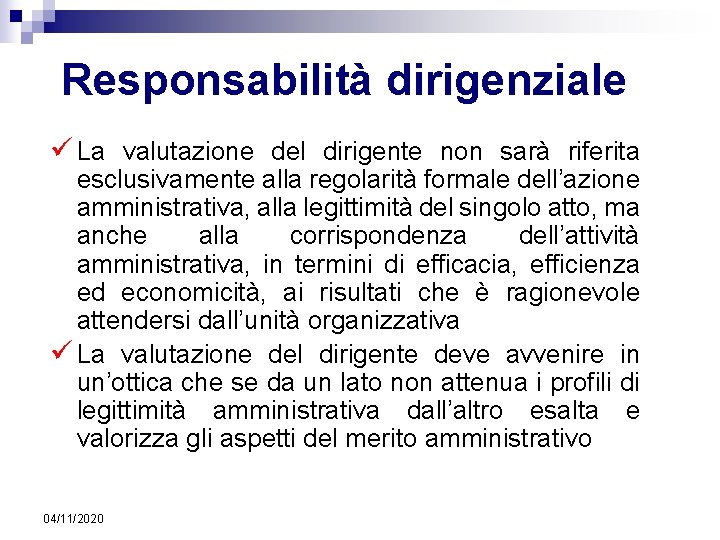 Responsabilità dirigenziale

✓ La valutazione del dirigente non sarà riferita esclusivamente alla regolarità formale dell'azione amministrativa, alla legittimità del singolo atto, ma anche alla corrispondenza dell'attività amministrativa, in termini di efficacia, efficienza ed economicità, ai risultati che è ragionevole attendersi dall'unità organizzativa

✓ La valutazione del dirigente deve avvenire in un'ottica che se da un lato non attenua i profili di legittimità amministrativa dall'altro esalta e valorizza gli aspetti del merito amministrativo

04/11/2020